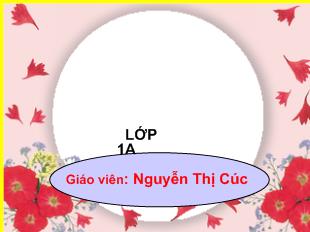 LỚP
1A

Giáo viên: Nguyễn Thị Cúc